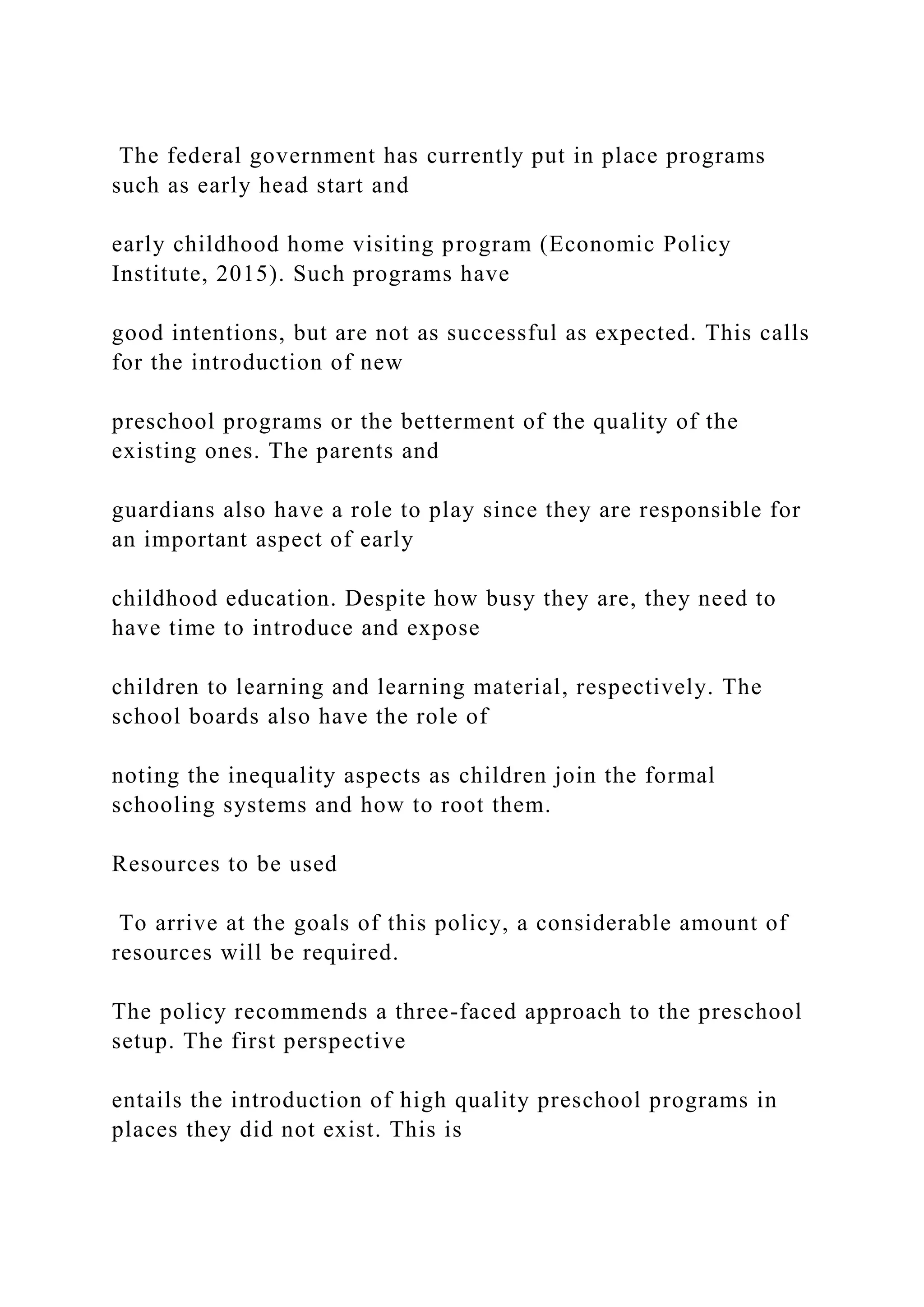 The federal government has currently put in place programs such as early head start and

early childhood home visiting program (Economic Policy Institute, 2015). Such programs have

good intentions, but are not as successful as expected. This calls for the introduction of new

preschool programs or the betterment of the quality of the existing ones. The parents and

guardians also have a role to play since they are responsible for an important aspect of early

childhood education. Despite how busy they are, they need to have time to introduce and expose

children to learning and learning material, respectively. The school boards also have the role of

noting the inequality aspects as children join the formal schooling systems and how to root them.

Resources to be used

To arrive at the goals of this policy, a considerable amount of resources will be required.

The policy recommends a three-faced approach to the preschool setup. The first perspective

entails the introduction of high quality preschool programs in places they did not exist. This is